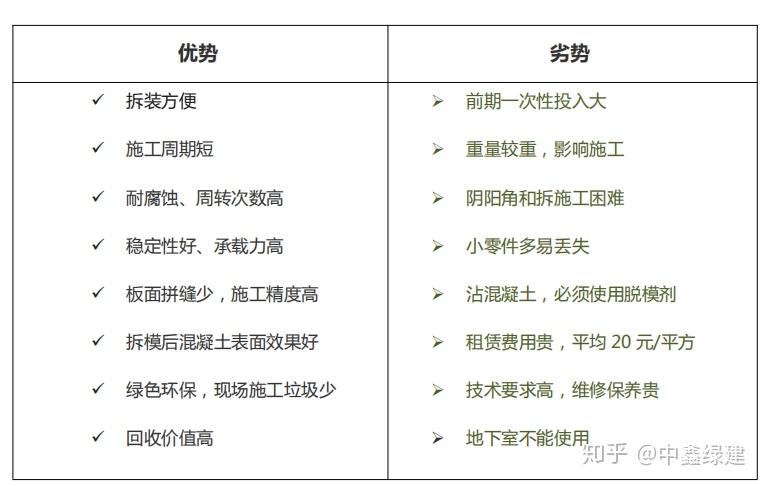 | 优势 | 劣势 |
|---|---|
| ✓ 拆装方便 | ➢ 前期一次性投入大 |
| ✓ 施工周期短 | ➢ 重量较重，影响施工 |
| ✓ 耐腐蚀、周转次数高 | ➢ 阴阳角和拆施工困难 |
| ✓ 稳定性好、承载力高 | ➢ 小零件多易丢失 |
| ✓ 板面拼缝少，施工精度高 | ➢ 沾混凝土，必须使用脱模剂 |
| ✓ 拆模后混凝土表面效果好 | ➢ 租赁费用贵，平均 20 元/平方 |
| ✓ 绿色环保，现场施工垃圾少 | ➢ 技术要求高，维修保养贵 |
| ✓ 回收价值高 | ➢ 地下室不能使用 |

知乎 @中鑫绿建